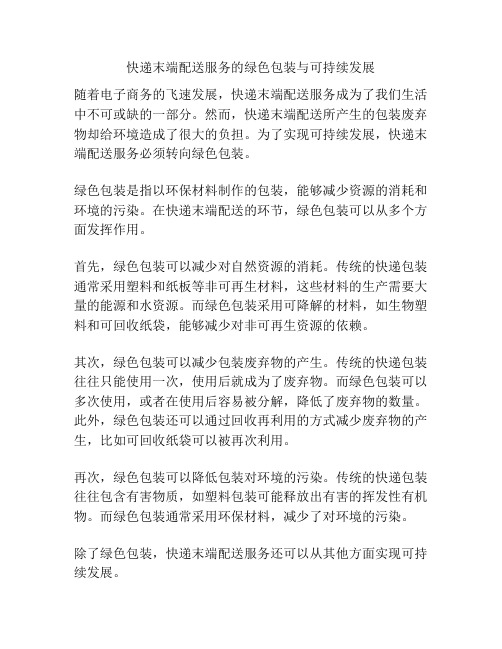 快递末端配送服务的绿色包装与可持续发展

随着电子商务的飞速发展，快递末端配送服务成为了我们生活中不可或缺的一部分。然而，快递末端配送所产生的包装废弃物却给环境造成了很大的负担。为了实现可持续发展，快递末端配送服务必须转向绿色包装。

绿色包装是指以环保材料制作的包装，能够减少资源的消耗和环境的污染。在快递末端配送的环节，绿色包装可以从多个方面发挥作用。

首先，绿色包装可以减少对自然资源的消耗。传统的快递包装通常采用塑料和纸板等非可再生材料，这些材料的生产需要大量的能源和水资源。而绿色包装采用可降解的材料，如生物塑料和可回收纸袋，能够减少对非可再生资源的依赖。

其次，绿色包装可以减少包装废弃物的产生。传统的快递包装往往只能使用一次，使用后就成为了废弃物。而绿色包装可以多次使用，或者在使用后容易被分解，降低了废弃物的数量。此外，绿色包装还可以通过回收再利用的方式减少废弃物的产生，比如可回收纸袋可以被再次利用。

再次，绿色包装可以降低包装对环境的污染。传统的快递包装往往包含有害物质，如塑料包装可能释放出有害的挥发性有机物。而绿色包装通常采用环保材料，减少了对环境的污染。

除了绿色包装，快递末端配送服务还可以从其他方面实现可持续发展。